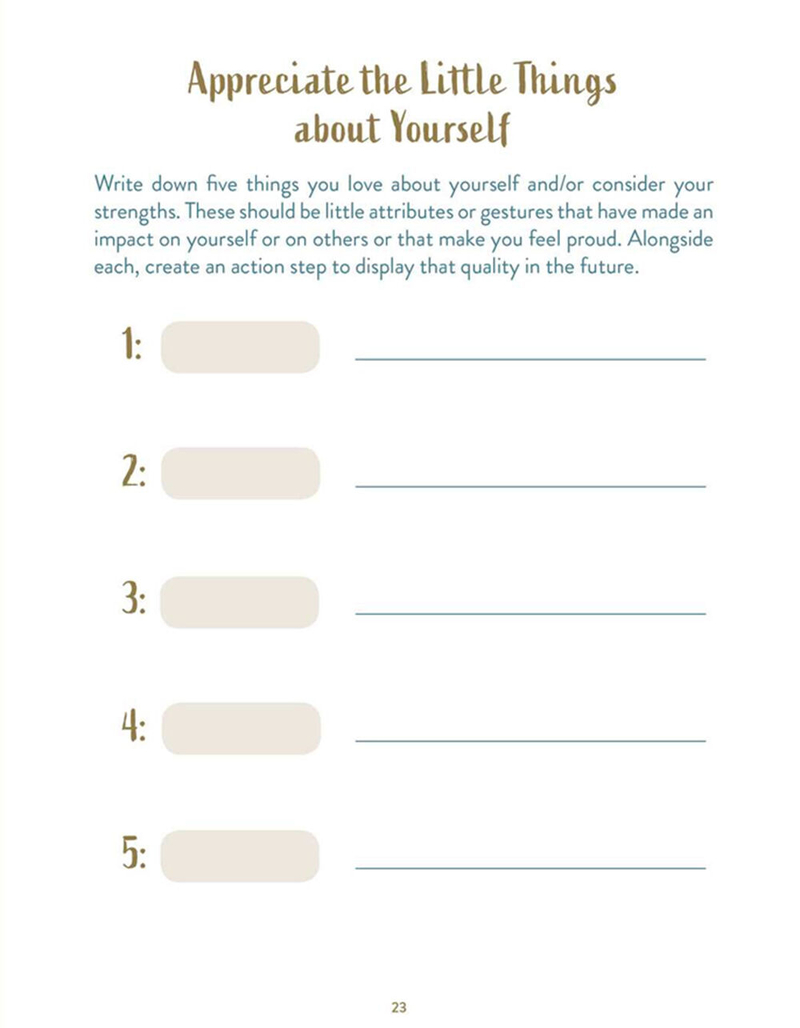 Appreciate the Little Things about Yourself

Write down five things you love about yourself and/or consider your strengths. These should be little attributes or gestures that have made an impact on yourself or on others or that make you feel proud. Alongside each, create an action step to display that quality in the future.

1:

2:

3:

4:

5:

23